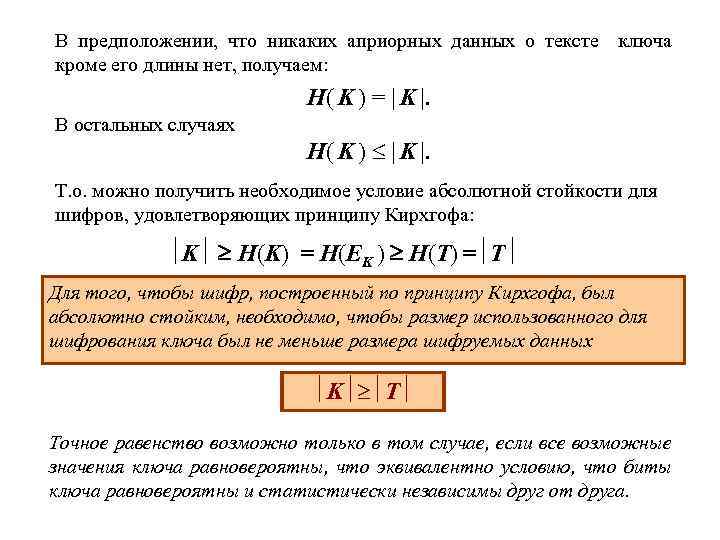 В предположении, что никаких априорных данных о тексте ключа кроме его длины нет, получаем:

$H(K) = |K|.$

В остальных случаях

$H(K) \leq |K|.$

Т.о. можно получить необходимое условие абсолютной стойкости для шифров, удовлетворяющих принципу Кирхгофа:

$|K| \geq H(K) = H(E_K) \geq H(T) = |T|$

Для того, чтобы шифр, построенный по принципу Кирхгофа, был абсолютно стойким, необходимо, чтобы размер использованного для шифрования ключа был не меньше размера шифруемых данных

$|K| \geq |T|$

Точное равенство возможно только в том случае, если все возможные значения ключа равновероятны, что эквивалентно условию, что биты ключа равновероятны и статистически независимы друг от друга.